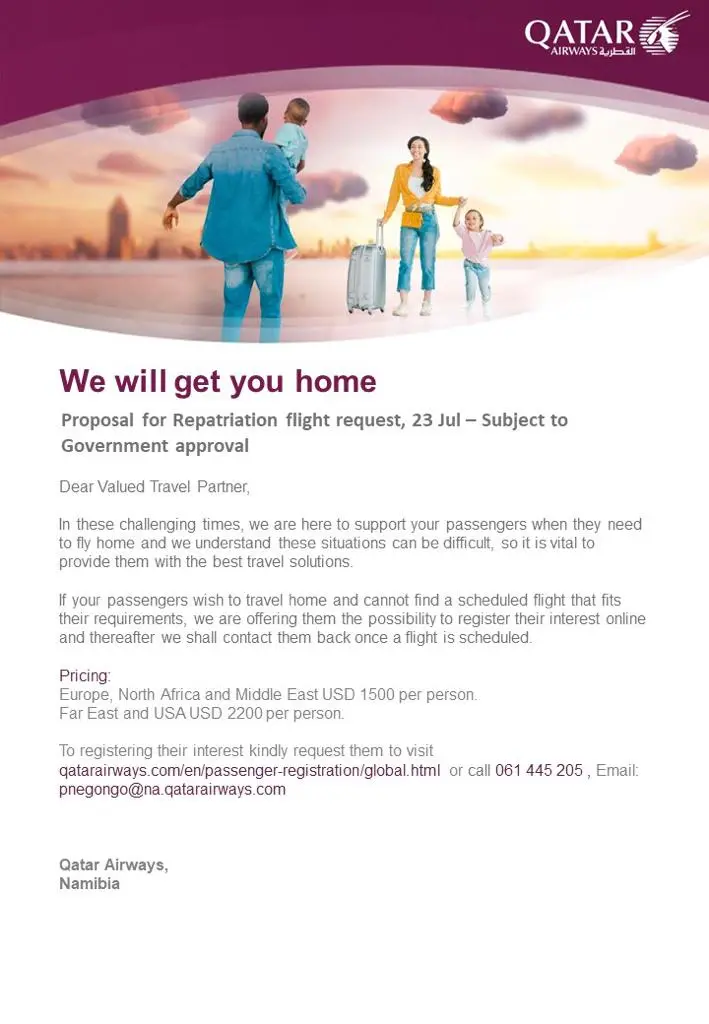 QATAR AIRWAYS القطرية

We will get you home

Proposal for Repatriation flight request, 23 Jul – Subject to Government approval

Dear Valued Travel Partner,

In these challenging times, we are here to support your passengers when they need to fly home and we understand these situations can be difficult, so it is vital to provide them with the best travel solutions.

If your passengers wish to travel home and cannot find a scheduled flight that fits their requirements, we are offering them the possibility to register their interest online and thereafter we shall contact them back once a flight is scheduled.

Pricing:
Europe, North Africa and Middle East USD 1500 per person.
Far East and USA USD 2200 per person.

To registering their interest kindly request them to visit qatarairways.com/en/passenger-registration/global.html or call 061 445 205 , Email: pnegongo@na.qatarairways.com

Qatar Airways,
Namibia